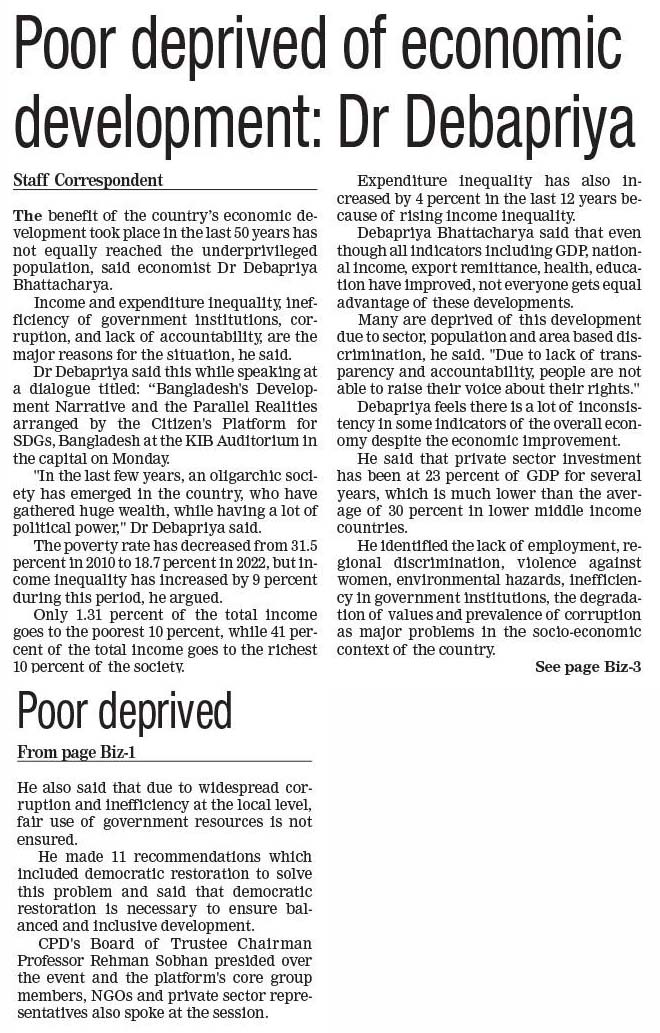 Poor deprived of economic development: Dr Debapriya

Staff Correspondent

The benefit of the country's economic development took place in the last 50 years has not equally reached the underprivileged population, said economist Dr Debapriya Bhattacharya.

Income and expenditure inequality, inefficiency of government institutions, corruption, and lack of accountability, are the major reasons for the situation, he said.

Dr Debapriya said this while speaking at a dialogue titled: "Bangladesh's Development Narrative and the Parallel Realities arranged by the Citizen's Platform for SDGs, Bangladesh at the KIB Auditorium in the capital on Monday.

"In the last few years, an oligarchic society has emerged in the country, who have gathered huge wealth, while having a lot of political power," Dr Debapriya said.

The poverty rate has decreased from 31.5 percent in 2010 to 18.7 percent in 2022, but income inequality has increased by 9 percent during this period, he argued.

Only 1.31 percent of the total income goes to the poorest 10 percent, while 41 percent of the total income goes to the richest 10 percent of the society.

Expenditure inequality has also increased by 4 percent in the last 12 years because of rising income inequality.

Debapriya Bhattacharya said that even though all indicators including GDP, national income, export remittance, health, education have improved, not everyone gets equal advantage of these developments.

Many are deprived of this development due to sector, population and area based discrimination, he said. "Due to lack of transparency and accountability, people are not able to raise their voice about their rights."

Debapriya feels there is a lot of inconsistency in some indicators of the overall economy despite the economic improvement.

He said that private sector investment has been at 23 percent of GDP for several years, which is much lower than the average of 30 percent in lower middle income countries.

He identified the lack of employment, regional discrimination, violence against women, environmental hazards, inefficiency in government institutions, the degradation of values and prevalence of corruption as major problems in the socio-economic context of the country.

See page Biz-3

Poor deprived

From page Biz-1

He also said that due to widespread corruption and inefficiency at the local level, fair use of government resources is not ensured.

He made 11 recommendations which included democratic restoration to solve this problem and said that democratic restoration is necessary to ensure balanced and inclusive development.

CPD's Board of Trustee Chairman Professor Rehman Sobhan presided over the event and the platform's core group members, NGOs and private sector representatives also spoke at the session.